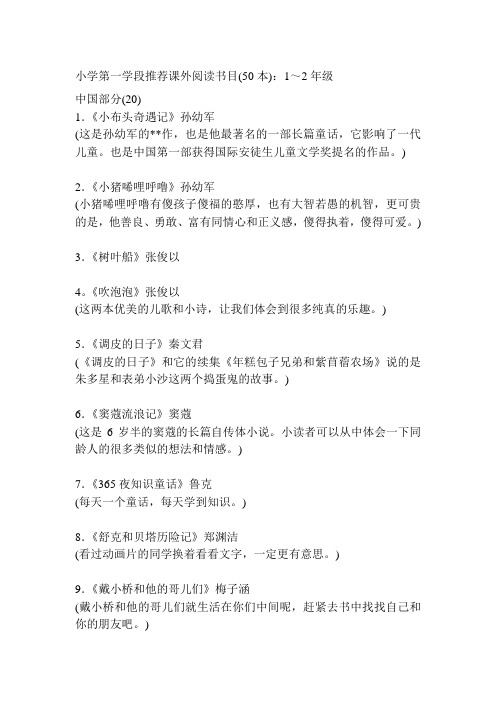 小学第一学段推荐课外阅读书目(50 本)：1～2 年级

中国部分(20)

1.《小布头奇遇记》孙幼军
(这是孙幼军的**作，也是他最著名的一部长篇童话，它影响了一代儿童。也是中国第一部获得国际安徒生儿童文学奖提名的作品。)

2.《小猪唏哩呼噜》孙幼军
(小猪唏哩呼噜有傻孩子傻福的憨厚，也有大智若愚的机智，更可贵的是，他善良、勇敢、富有同情心和正义感，傻得执着，傻得可爱。)

3.《树叶船》张俊以

4.《吹泡泡》张俊以
(这两本优美的儿歌和小诗，让我们体会到很多纯真的乐趣。)

5.《调皮的日子》秦文君
(《调皮的日子》和它的续集《年糕包子兄弟和紫苜蓿农场》说的是朱多星和表弟小沙这两个捣蛋鬼的故事。)

6.《窦蔻流浪记》窦蔻
(这是 6 岁半的窦蔻的长篇自传体小说。小读者可以从中体会一下同龄人的很多类似的想法和情感。)

7.《365 夜知识童话》鲁克
(每天一个童话，每天学到知识。)

8.《舒克和贝塔历险记》郑渊洁
(看过动画片的同学换着看看文字，一定更有意思。)

9.《戴小桥和他的哥儿们》梅子涵
(戴小桥和他的哥儿们就生活在你们中间呢，赶紧去书中找找自己和你的朋友吧。)